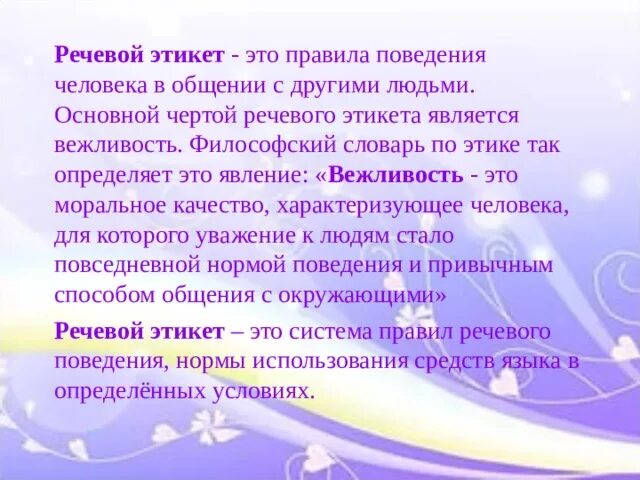 Речевой этикет - это правила поведения человека в общении с другими людьми. Основной чертой речевого этикета является вежливость. Философский словарь по этике так определяет это явление: «Вежливость - это моральное качество, характеризующее человека, для которого уважение к людям стало повседневной нормой поведения и привычным способом общения с окружающими»

Речевой этикет – это система правил речевого поведения, нормы использования средств языка в определённых условиях.